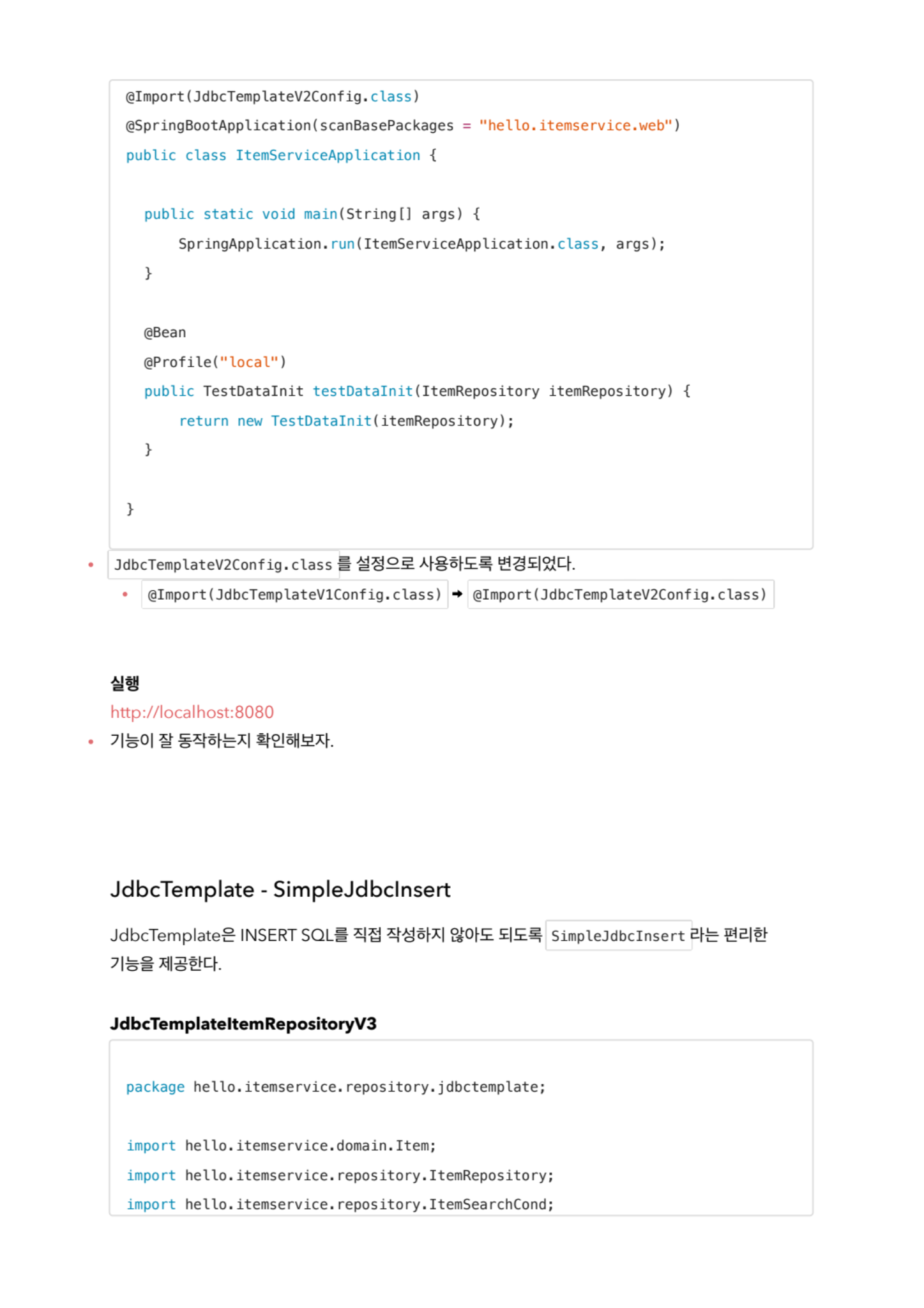 @Import(JdbcTemplateV2Config.class)
@SpringBootApplication(scanBasePackages = "hello.itemservice.web")
public class ItemServiceApplication {

    public static void main(String[] args) {
        SpringApplication.run(ItemServiceApplication.class, args);
    }

    @Bean
    @Profile("local")
    public TestDataInit testDataInit(ItemRepository itemRepository) {
        return new TestDataInit(itemRepository);
    }

}

• JdbcTemplateV2Config.class 를 설정으로 사용하도록 변경되었다.
  • @Import(JdbcTemplateV1Config.class) → @Import(JdbcTemplateV2Config.class)

실행
http://localhost:8080
• 기능이 잘 동작하는지 확인해보자.

JdbcTemplate - SimpleJdbcInsert

JdbcTemplate은 INSERT SQL를 직접 작성하지 않아도 되도록 SimpleJdbcInsert 라는 편리한 기능을 제공한다.

JdbcTemplateItemRepositoryV3

package hello.itemservice.repository.jdbctemplate;

import hello.itemservice.domain.Item;
import hello.itemservice.repository.ItemRepository;
import hello.itemservice.repository.ItemSearchCond;